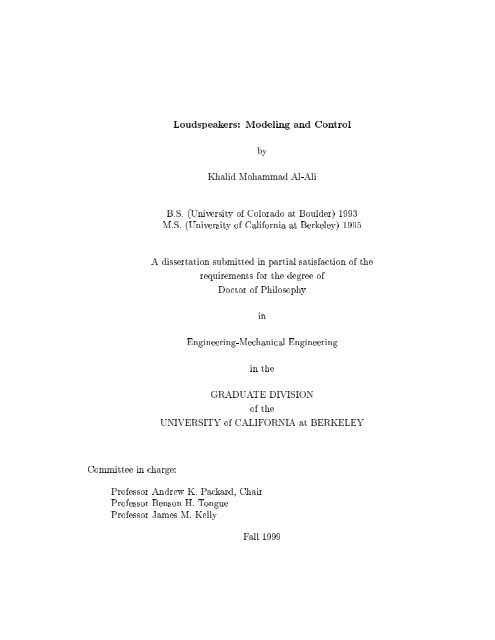 Loudspeakers: Modeling and Control

by

Khalid Mohammad Al-Ali

B.S. (University of Colorado at Boulder) 1993
M.S. (University of California at Berkeley) 1995

A dissertation submitted in partial satisfaction of the requirements for the degree of
Doctor of Philosophy

in

Engineering-Mechanical Engineering

in the

GRADUATE DIVISION
of the
UNIVERSITY of CALIFORNIA at BERKELEY

Committee in charge:

Professor Andrew K. Packard, Chair
Professor Benson H. Tongue
Professor James M. Kelly

Fall 1999